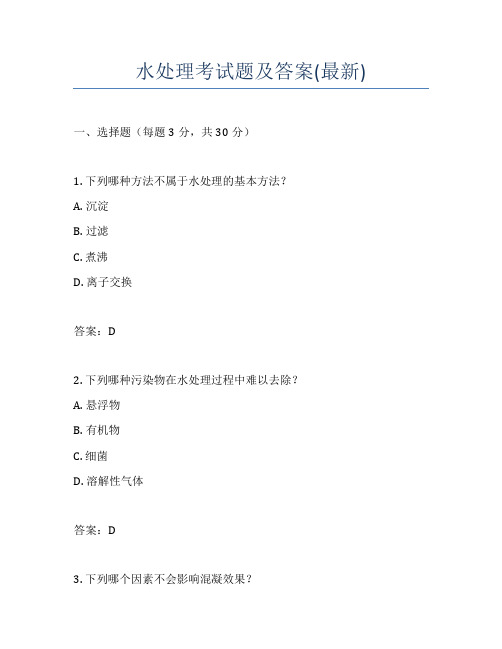 水处理考试题及答案(最新)

一、选择题（每题 3 分，共 30 分）

1. 下列哪种方法不属于水处理的基本方法？

A. 沉淀

B. 过滤

C. 煮沸

D. 离子交换

答案：D

2. 下列哪种污染物在水处理过程中难以去除？

A. 悬浮物

B. 有机物

C. 细菌

D. 溶解性气体

答案：D

3. 下列哪个因素不会影响混凝效果？